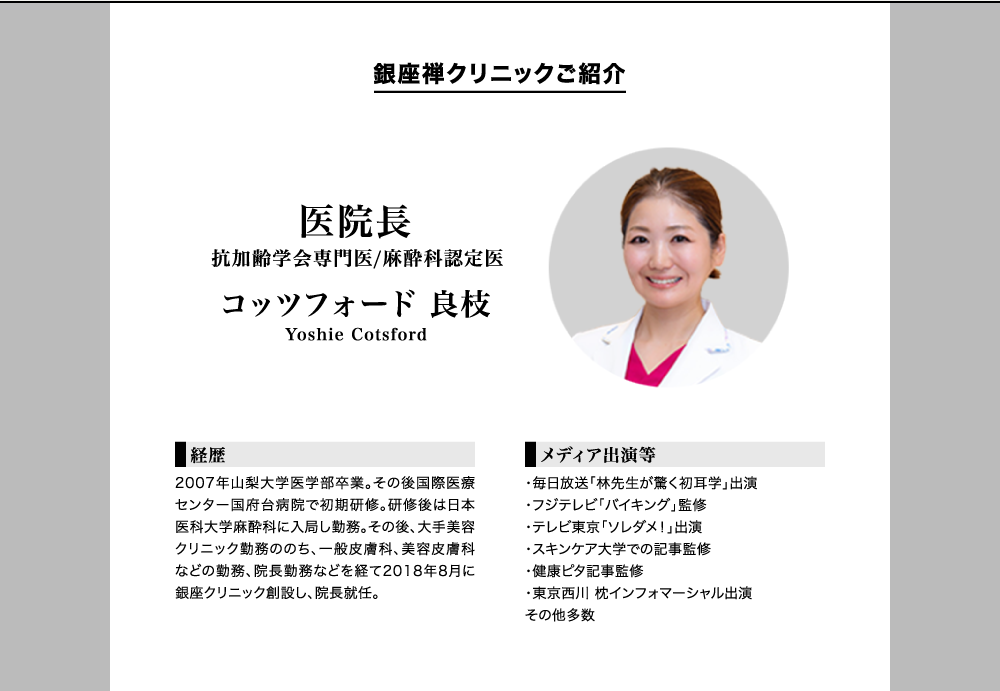 銀座禅クリニックご紹介

医院長
抗加齢学会専門医/麻酔科認定医
コッツフォード 良枝
Yoshie Cotsford

経歴

2007年山梨大学医学部卒業。その後国際医療センター国府台病院で初期研修。研修後は日本医科大学麻酔科に入局し勤務。その後、大手美容クリニック勤務ののち、一般皮膚科、美容皮膚科などの勤務、院長勤務などを経て2018年8月に銀座クリニック創設し、院長就任。

メディア出演等

・毎日放送「林先生が驚く初耳学」出演
・フジテレビ「バイキング」監修
・テレビ東京「ソレダメ！」出演
・スキンケア大学での記事監修
・健康ピタ記事監修
・東京西川 枕インフォマーシャル出演
その他多数